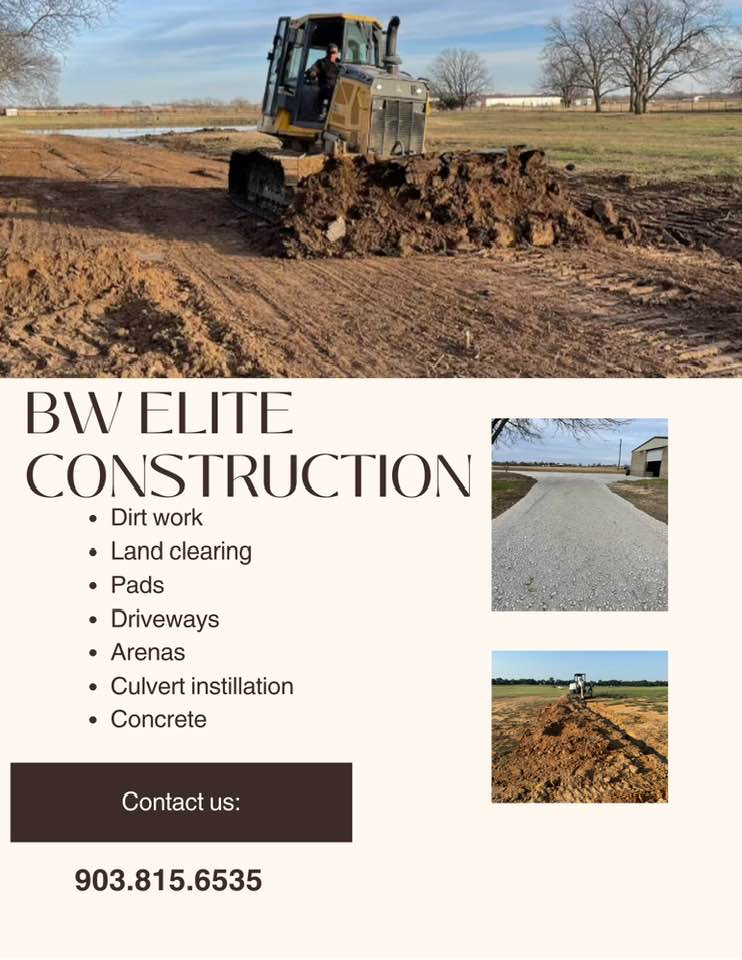 BW ELITE CONSTRUCTION

• Dirt work
• Land clearing
• Pads
• Driveways
• Arenas
• Culvert instillation
• Concrete

Contact us:

903.815.6535